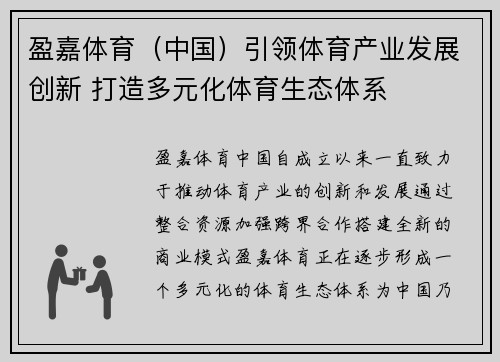 盈嘉体育（中国）引领体育产业发展创新 打造多元化体育生态体系

盈嘉体育中国自成立以来一直致力于推动体育产业的创新和发展通过整合资源加强跨界合作搭建全新的商业模式盈嘉体育正在逐步形成一个多元化的体育生态体系为中国乃